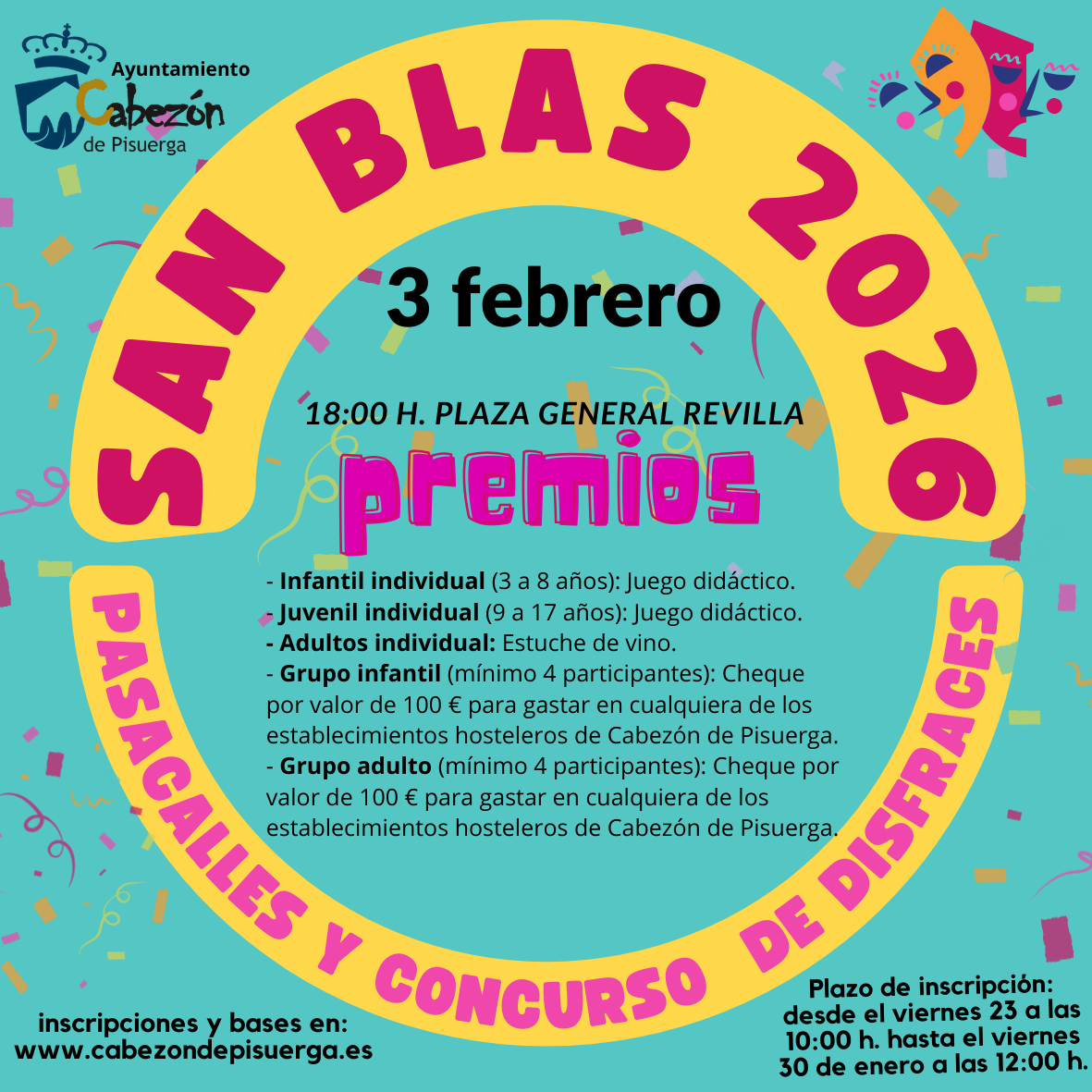 Ayuntamiento
Cabezón
de Pisuerga

SAN BLAS 2026

3 febrero

18:00 H. PLAZA GENERAL REVILLA

premios

- Infantil individual (3 a 8 años): Juego didáctico.
- Juvenil individual (9 a 17 años): Juego didáctico.
- Adultos individual: Estuche de vino.
- Grupo infantil (mínimo 4 participantes): Cheque por valor de 100 € para gastar en cualquiera de los establecimientos hosteleros de Cabezón de Pisuerga.
- Grupo adulto (mínimo 4 participantes): Cheque por valor de 100 € para gastar en cualquiera de los establecimientos hosteleros de Cabezón de Pisuerga.

PASACALLES Y CONCURSO DE DISFRACES

inscripciones y bases en:
www.cabezondepisuerga.es

Plazo de inscripción:
desde el viernes 23 a las 10:00 h. hasta el viernes 30 de enero a las 12:00 h.